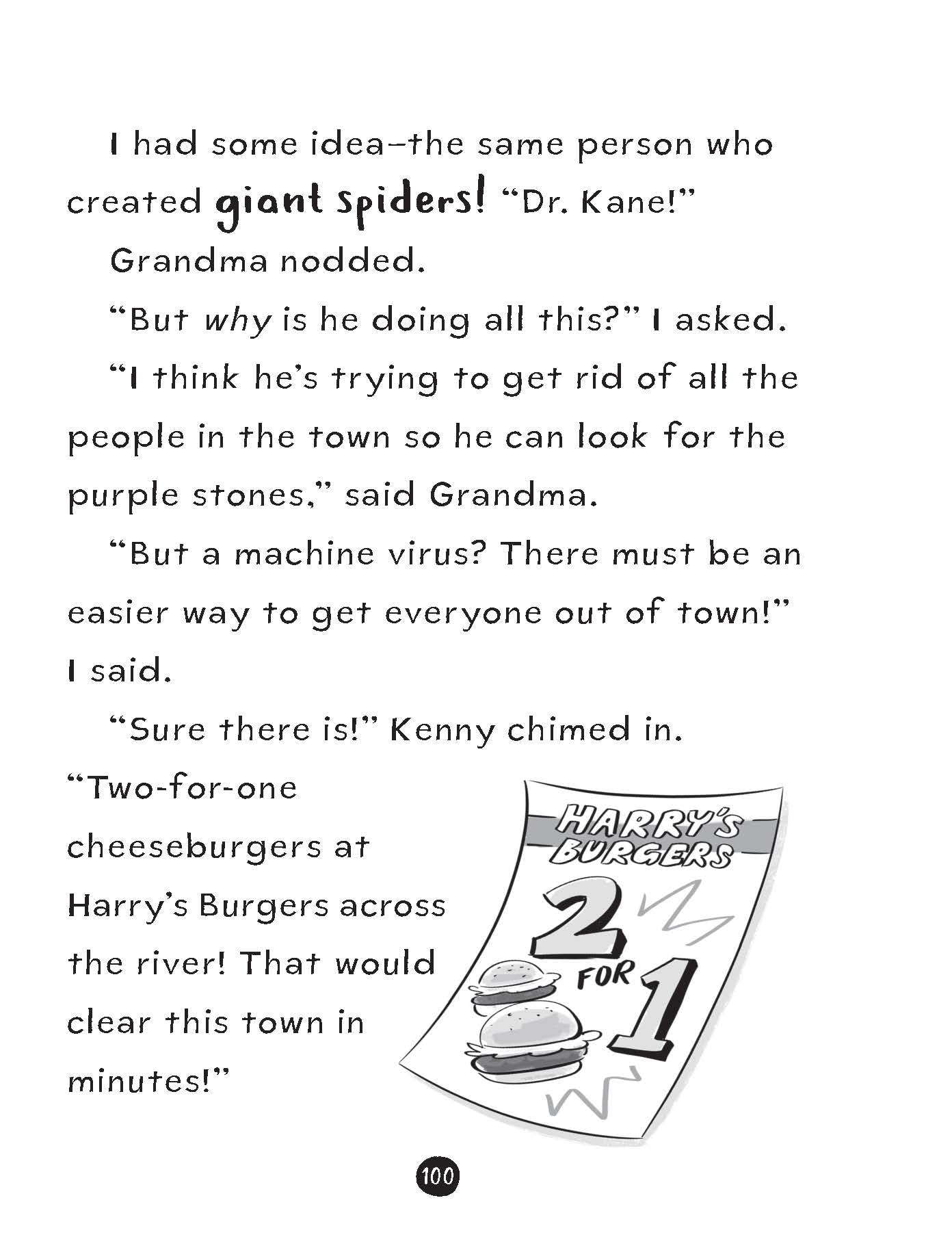 I had some idea–the same person who created giant spiders! "Dr. Kane!"

Grandma nodded.

"But why is he doing all this?" I asked.

"I think he's trying to get rid of all the people in the town so he can look for the purple stones," said Grandma.

"But a machine virus? There must be an easier way to get everyone out of town!" I said.

"Sure there is!" Kenny chimed in. "Two-for-one cheeseburgers at Harry's Burgers across the river! That would clear this town in minutes!"

HARRY'S
BURGERS
2
FOR
1

100